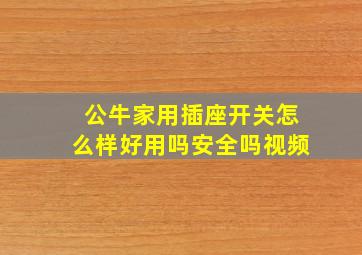 公牛家用插座开关怎么样好用吗安全吗视频